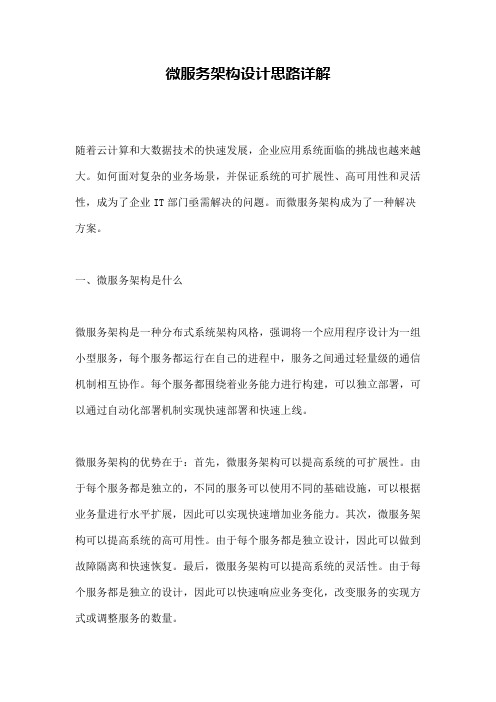 微服务架构设计思路详解

随着云计算和大数据技术的快速发展，企业应用系统面临的挑战也越来越大。如何面对复杂的业务场景，并保证系统的可扩展性、高可用性和灵活性，成为了企业 IT 部门亟需解决的问题。而微服务架构成为了一种解决方案。

一、微服务架构是什么

微服务架构是一种分布式系统架构风格，强调将一个应用程序设计为一组小型服务，每个服务都运行在自己的进程中，服务之间通过轻量级的通信机制相互协作。每个服务都围绕着业务能力进行构建，可以独立部署，可以通过自动化部署机制实现快速部署和快速上线。

微服务架构的优势在于：首先，微服务架构可以提高系统的可扩展性。由于每个服务都是独立的，不同的服务可以使用不同的基础设施，可以根据业务量进行水平扩展，因此可以实现快速增加业务能力。其次，微服务架构可以提高系统的高可用性。由于每个服务都是独立设计，因此可以做到故障隔离和快速恢复。最后，微服务架构可以提高系统的灵活性。由于每个服务都是独立的设计，因此可以快速响应业务变化，改变服务的实现方式或调整服务的数量。